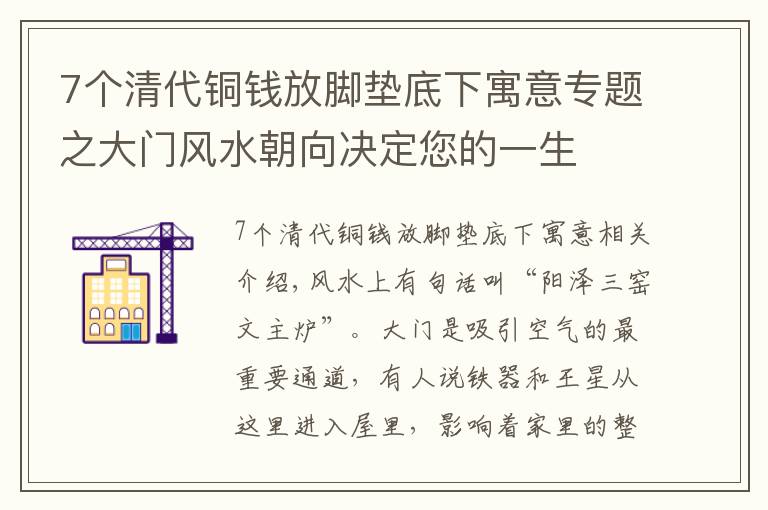 7个清代铜钱放脚垫底下寓意专题之大门风水朝向决定您的一生

7个清代铜钱放脚垫底下寓意相关介绍，风水上有句话叫“阳泽三窑文主炉”。大门是吸引空气的最重要通道，有人说铁器和王星从这里进入屋里，影响着家里的整